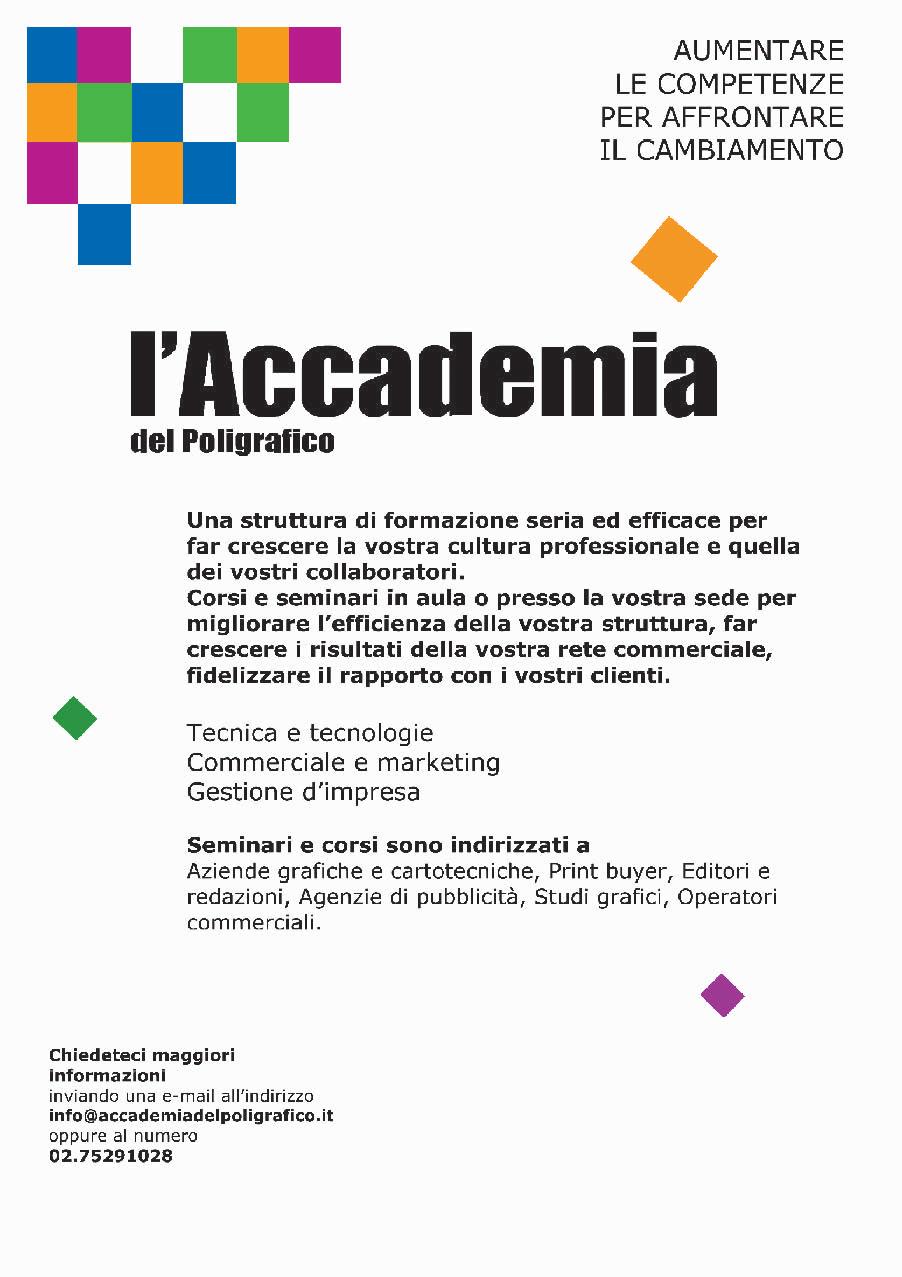 AUMENTARE
LE COMPETENZE
PER AFFRONTARE
IL CAMBIAMENTO

l'Accademia
del Poligrafico

Una struttura di formazione seria ed efficace per far crescere la vostra cultura professionale e quella dei vostri collaboratori.
Corsi e seminari in aula o presso la vostra sede per migliorare l'efficienza della vostra struttura, far crescere i risultati della vostra rete commerciale, fidelizzare il rapporto con i vostri clienti.

Tecnica e tecnologie
Commerciale e marketing
Gestione d'impresa

Seminari e corsi sono indirizzati a
Aziende grafiche e cartotecniche, Print buyer, Editori e redazioni, Agenzie di pubblicità, Studi grafici, Operatori commerciali.

Chiedeteci maggiori informazioni
inviando una e-mail all'indirizzo
info@accademiadelpoligrafico.it
oppure al numero
02.75291028